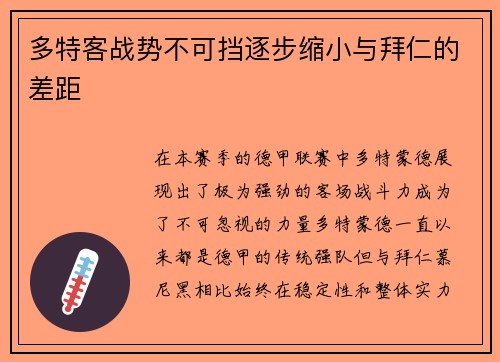 多特客战势不可挡逐步缩小与拜仁的差距

在本赛季的德甲联赛中多特蒙德展现出了极为强劲的客场战斗力成为了不可忽视的力量多特蒙德一直以来都是德甲的传统强队但与拜仁慕尼黑相比始终在稳定性和整体实力